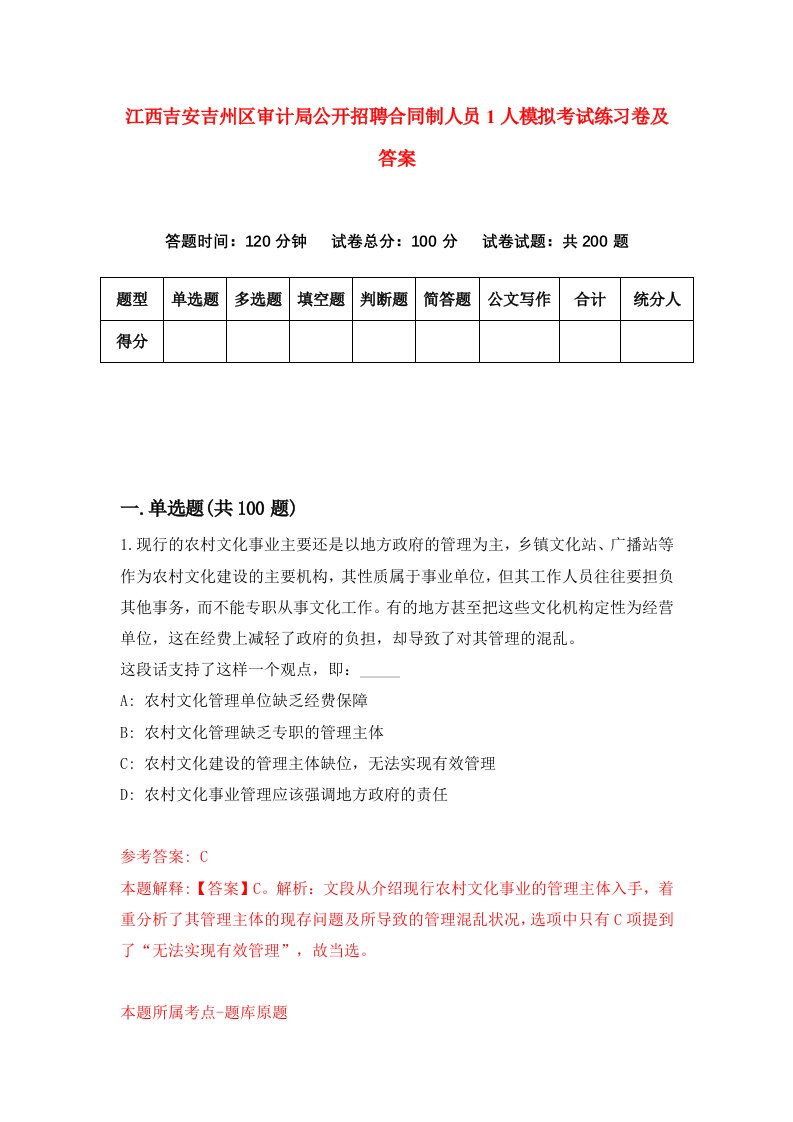 江西吉安吉州区审计局公开招聘合同制人员1人模拟考试练习卷及答案

答题时间：120分钟　试卷总分：100分　试卷试题：共200题

| 题型 | 单选题 | 多选题 | 填空题 | 判断题 | 简答题 | 公文写作 | 合计 | 统分人 |
|---|---|---|---|---|---|---|---|---|
| 得分 | | | | | | | | |

一.单选题(共100题)

1.现行的农村文化事业主要还是以地方政府的管理为主，乡镇文化站、广播站等作为农村文化建设的主要机构，其性质属于事业单位，但其工作人员往往要担负其他事务，而不能专职从事文化工作。有的地方甚至把这些文化机构定性为经营单位，这在经费上减轻了政府的负担，却导致了对其管理的混乱。
这段话支持了这样一个观点，即：_____
A: 农村文化管理单位缺乏经费保障
B: 农村文化管理缺乏专职的管理主体
C: 农村文化建设的管理主体缺位，无法实现有效管理
D: 农村文化事业管理应该强调地方政府的责任

参考答案: C
本题解释:【答案】C。解析：文段从介绍现行农村文化事业的管理主体入手，着重分析了其管理主体的现存问题及所导致的管理混乱状况，选项中只有C项提到了“无法实现有效管理”，故当选。

本题所属考点-题库原题